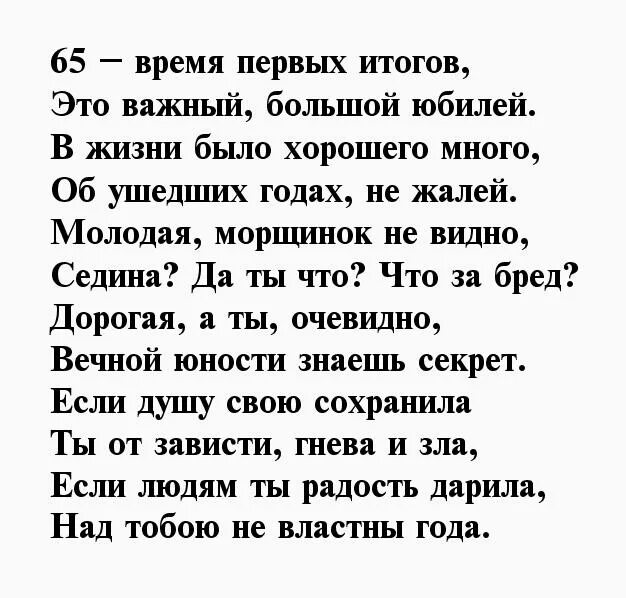 65 – время первых итогов,
Это важный, большой юбилей.
В жизни было хорошего много,
Об ушедших годах, не жалей.
Молодая, морщинок не видно,
Седина? Да ты что? Что за бред?
Дорогая, а ты, очевидно,
Вечной юности знаешь секрет.
Если душу свою сохранила
Ты от зависти, гнева и зла,
Если людям ты радость дарила,
Над тобою не властны года.